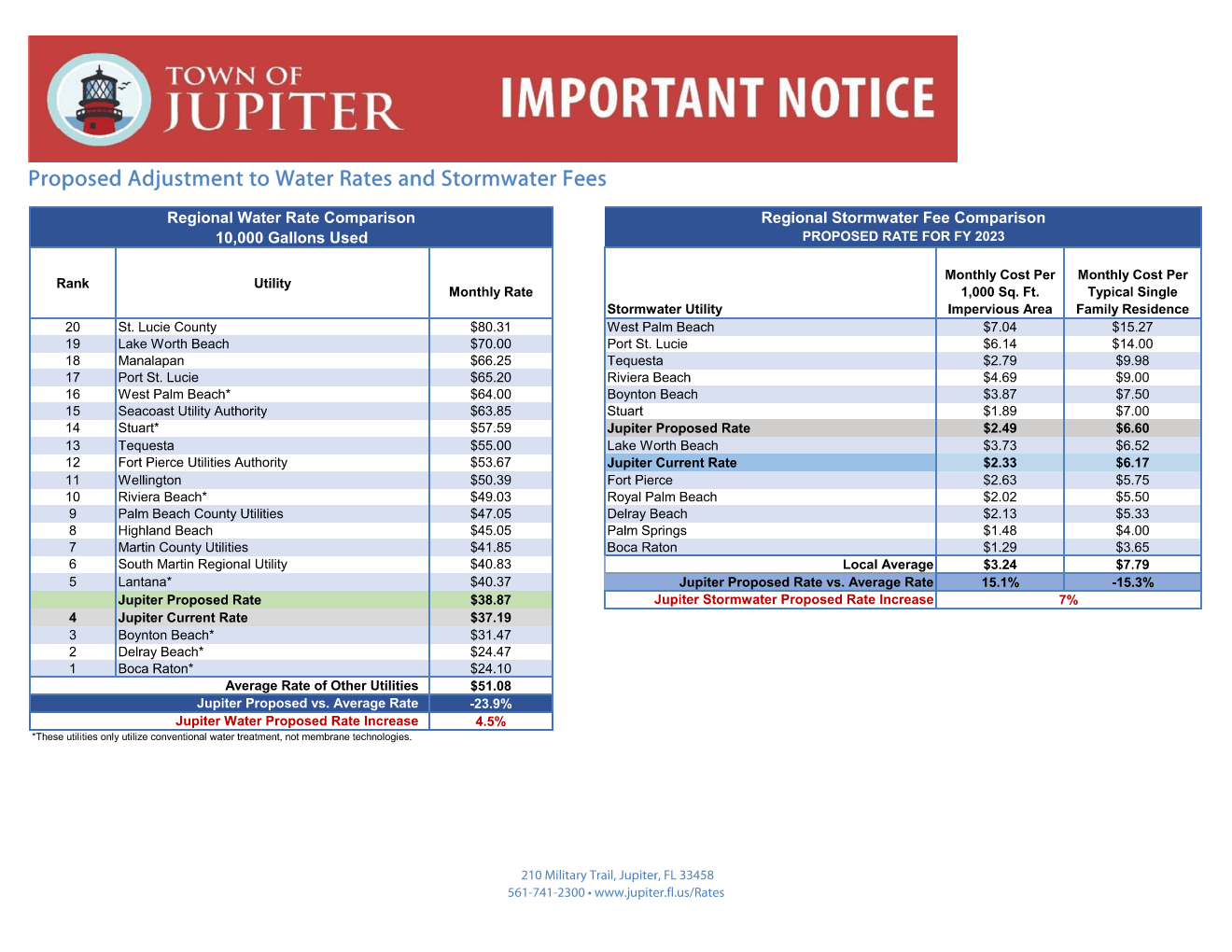 TOWN OF JUPITER

IMPORTANT NOTICE

Proposed Adjustment to Water Rates and Stormwater Fees

Regional Water Rate Comparison
10,000 Gallons Used

| Rank | Utility | Monthly Rate |
|---|---|---|
| 20 | St. Lucie County | $80.31 |
| 19 | Lake Worth Beach | $70.00 |
| 18 | Manalapan | $66.25 |
| 17 | Port St. Lucie | $65.20 |
| 16 | West Palm Beach* | $64.00 |
| 15 | Seacoast Utility Authority | $63.85 |
| 14 | Stuart* | $57.59 |
| 13 | Tequesta | $55.00 |
| 12 | Fort Pierce Utilities Authority | $53.67 |
| 11 | Wellington | $50.39 |
| 10 | Riviera Beach* | $49.03 |
| 9 | Palm Beach County Utilities | $47.05 |
| 8 | Highland Beach | $45.05 |
| 7 | Martin County Utilities | $41.85 |
| 6 | South Martin Regional Utility | $40.83 |
| 5 | Lantana* | $40.37 |
| | Jupiter Proposed Rate | $38.87 |
| 4 | Jupiter Current Rate | $37.19 |
| 3 | Boynton Beach* | $31.47 |
| 2 | Delray Beach* | $24.47 |
| 1 | Boca Raton* | $24.10 |
| | Average Rate of Other Utilities | $51.08 |
| | Jupiter Proposed vs. Average Rate | -23.9% |
| | Jupiter Water Proposed Rate Increase | 4.5% |

*These utilities only utilize conventional water treatment, not membrane technologies.

Regional Stormwater Fee Comparison
PROPOSED RATE FOR FY 2023

| Stormwater Utility | Monthly Cost Per 1,000 Sq. Ft. Impervious Area | Monthly Cost Per Typical Single Family Residence |
|---|---|---|
| West Palm Beach | $7.04 | $15.27 |
| Port St. Lucie | $6.14 | $14.00 |
| Tequesta | $2.79 | $9.98 |
| Riviera Beach | $4.69 | $9.00 |
| Boynton Beach | $3.87 | $7.50 |
| Stuart | $1.89 | $7.00 |
| Jupiter Proposed Rate | $2.49 | $6.60 |
| Lake Worth Beach | $3.73 | $6.52 |
| Jupiter Current Rate | $2.33 | $6.17 |
| Fort Pierce | $2.63 | $5.75 |
| Royal Palm Beach | $2.02 | $5.50 |
| Delray Beach | $2.13 | $5.33 |
| Palm Springs | $1.48 | $4.00 |
| Boca Raton | $1.29 | $3.65 |
| Local Average | $3.24 | $7.79 |
| Jupiter Proposed Rate vs. Average Rate | 15.1% | -15.3% |
| Jupiter Stormwater Proposed Rate Increase | 7% | |

210 Military Trail, Jupiter, FL 33458
561-741-2300 • www.jupiter.fl.us/Rates